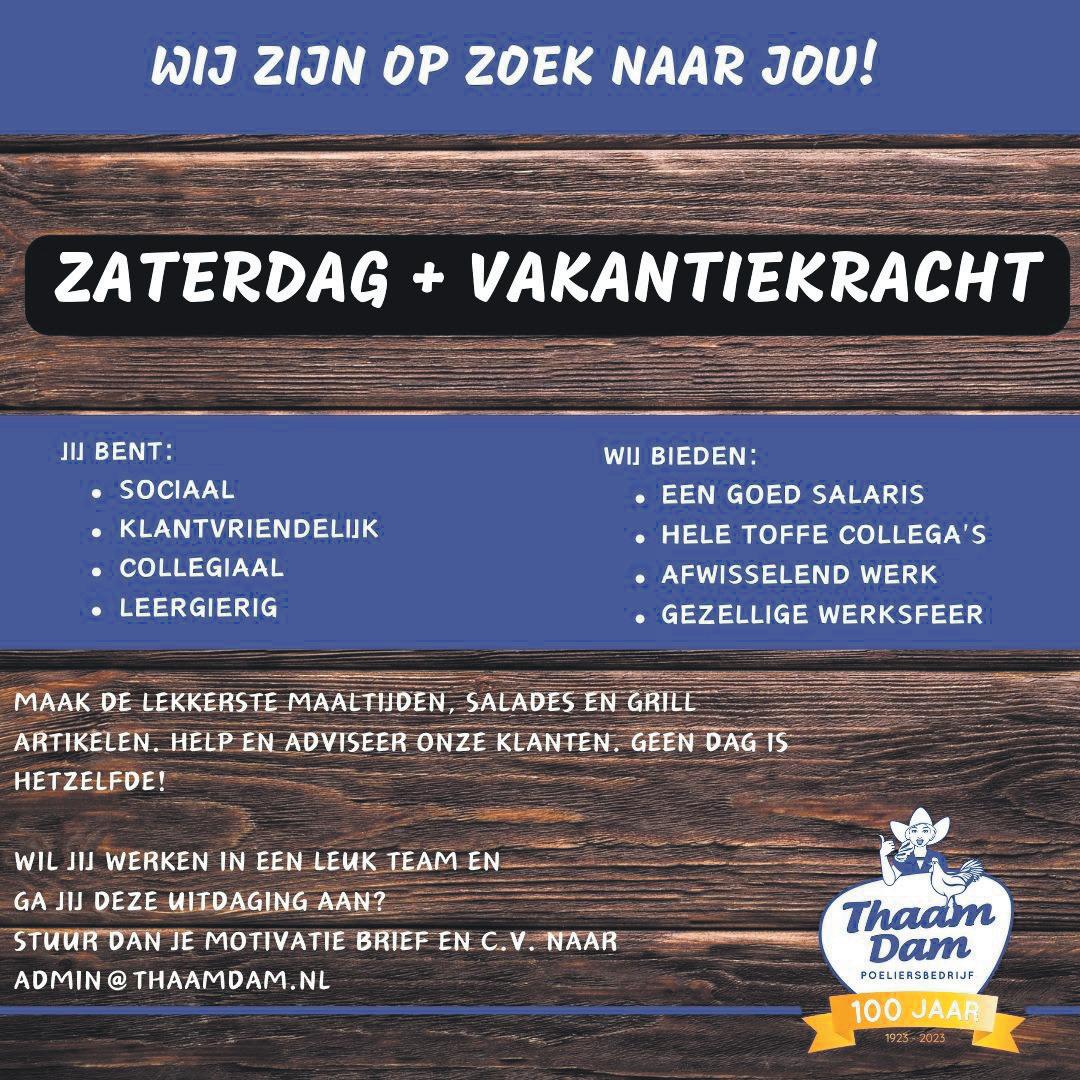 WIJ ZIJN OP ZOEK NAAR JOU!

ZATERDAG + VAKANTIEKRACHT

JIJ BENT:
• SOCIAAL
• KLANTVRIENDELIJK
• COLLEGIAAL
• LEERGIERIG

WIJ BIEDEN:
• EEN GOED SALARIS
• HELE TOFFE COLLEGA'S
• AFWISSELEND WERK
• GEZELLIGE WERKSFEER

MAAK DE LEKKERSTE MAALTIJDEN, SALADES EN GRILL ARTIKELEN. HELP EN ADVISEER ONZE KLANTEN. GEEN DAG IS HETZELFDE!

WIL JIJ WERKEN IN EEN LEUK TEAM EN
GA JIJ DEZE UITDAGING AAN?
STUUR DAN JE MOTIVATIE BRIEF EN C.V. NAAR
ADMIN@THAAMDAM.NL

Thaam Dam
POELIERSBEDRIJF
100 JAAR
1923 - 2023